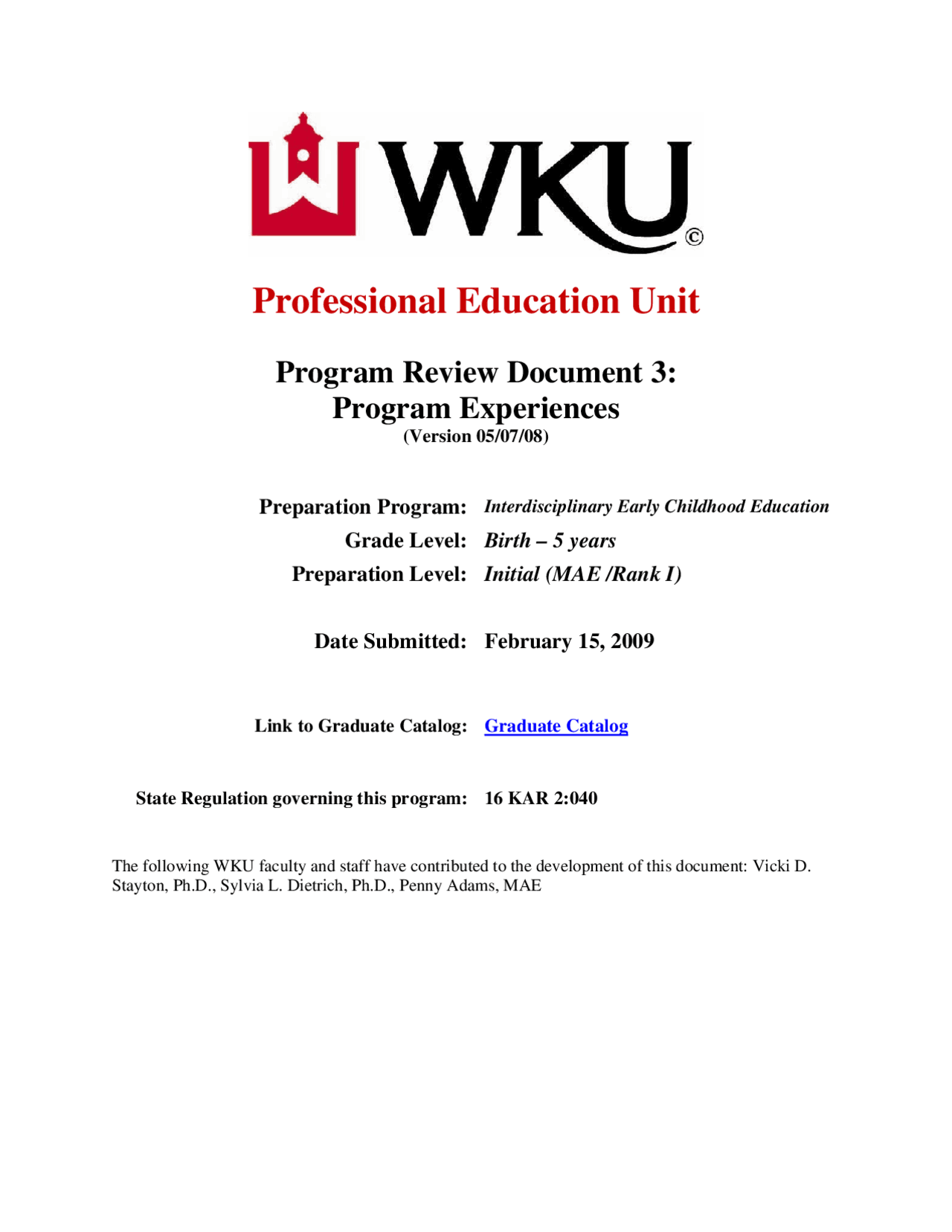 WKU ©

Professional Education Unit

Program Review Document 3:
Program Experiences
(Version 05/07/08)

Preparation Program: Interdisciplinary Early Childhood Education
Grade Level: Birth – 5 years
Preparation Level: Initial (MAE /Rank I)

Date Submitted: February 15, 2009

Link to Graduate Catalog: Graduate Catalog

State Regulation governing this program: 16 KAR 2:040

The following WKU faculty and staff have contributed to the development of this document: Vicki D. Stayton, Ph.D., Sylvia L. Dietrich, Ph.D., Penny Adams, MAE